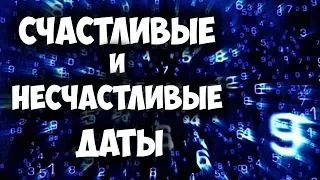 СЧАСТЛИВЫЕ
И
НЕСЧАСТЛИВЫЕ
ДАТЫ